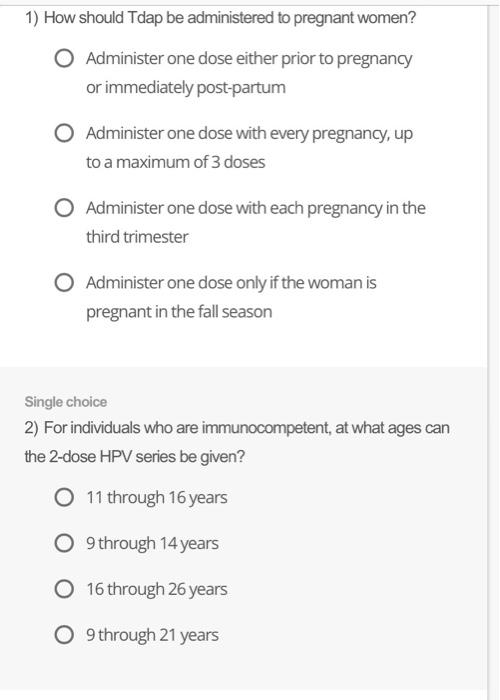 1) How should Tdap be administered to pregnant women?

Administer one dose either prior to pregnancy or immediately post-partum

Administer one dose with every pregnancy, up to a maximum of 3 doses

Administer one dose with each pregnancy in the third trimester

Administer one dose only if the woman is pregnant in the fall season

Single choice

2) For individuals who are immunocompetent, at what ages can the 2-dose HPV series be given?

11 through 16 years

9 through 14 years

16 through 26 years

9 through 21 years